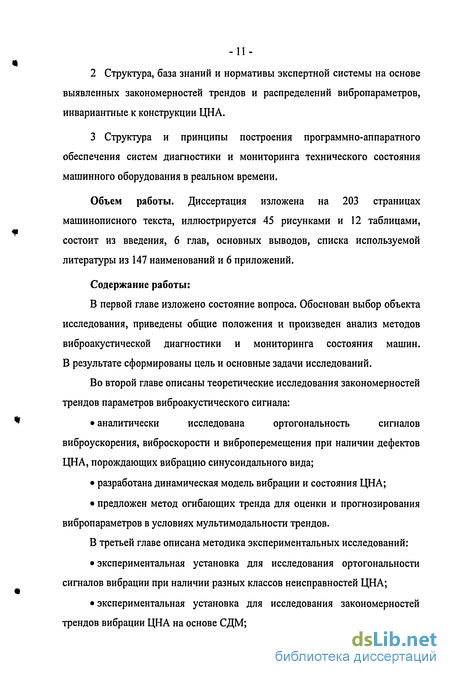 - 11 -

2 Структура, база знаний и нормативы экспертной системы на основе выявленных закономерностей трендов и распределений вибропараметров, инвариантные к конструкции ЦНА.

3 Структура и принципы построения программно-аппаратного обеспечения систем диагностики и мониторинга технического состояния машинного оборудования в реальном времени.

Объем работы. Диссертация изложена на 203 страницах машинописного текста, иллюстрируется 45 рисунками и 12 таблицами, состоит из введения, 6 глав, основных выводов, списка используемой литературы из 147 наименований и 6 приложений.

Содержание работы:

В первой главе изложено состояние вопроса. Обоснован выбор объекта исследования, приведены общие положения и произведен анализ методов виброакустической диагностики и мониторинга состояния машин. В результате сформированы цель и основные задачи исследований.

Во второй главе описаны теоретические исследования закономерностей трендов параметров виброакустического сигнала:

• аналитически исследована ортогональность сигналов виброускорения, виброскорости и виброперемещения при наличии дефектов ЦНА, порождающих вибрацию синусоидального вида;

• разработана динамическая модель вибрации и состояния ЦНА;

• предложен метод огибающих тренда для оценки и прогнозирования вибропараметров в условиях мультимодальности трендов.

В третьей главе описана методика экспериментальных исследований:

• экспериментальная установка для исследования ортогональности сигналов вибрации при наличии разных классов неисправностей ЦНА;

• экспериментальная установка для исследования закономерностей трендов вибрации ЦНА на основе СДМ;

dsLib.net
библиотека диссертаций